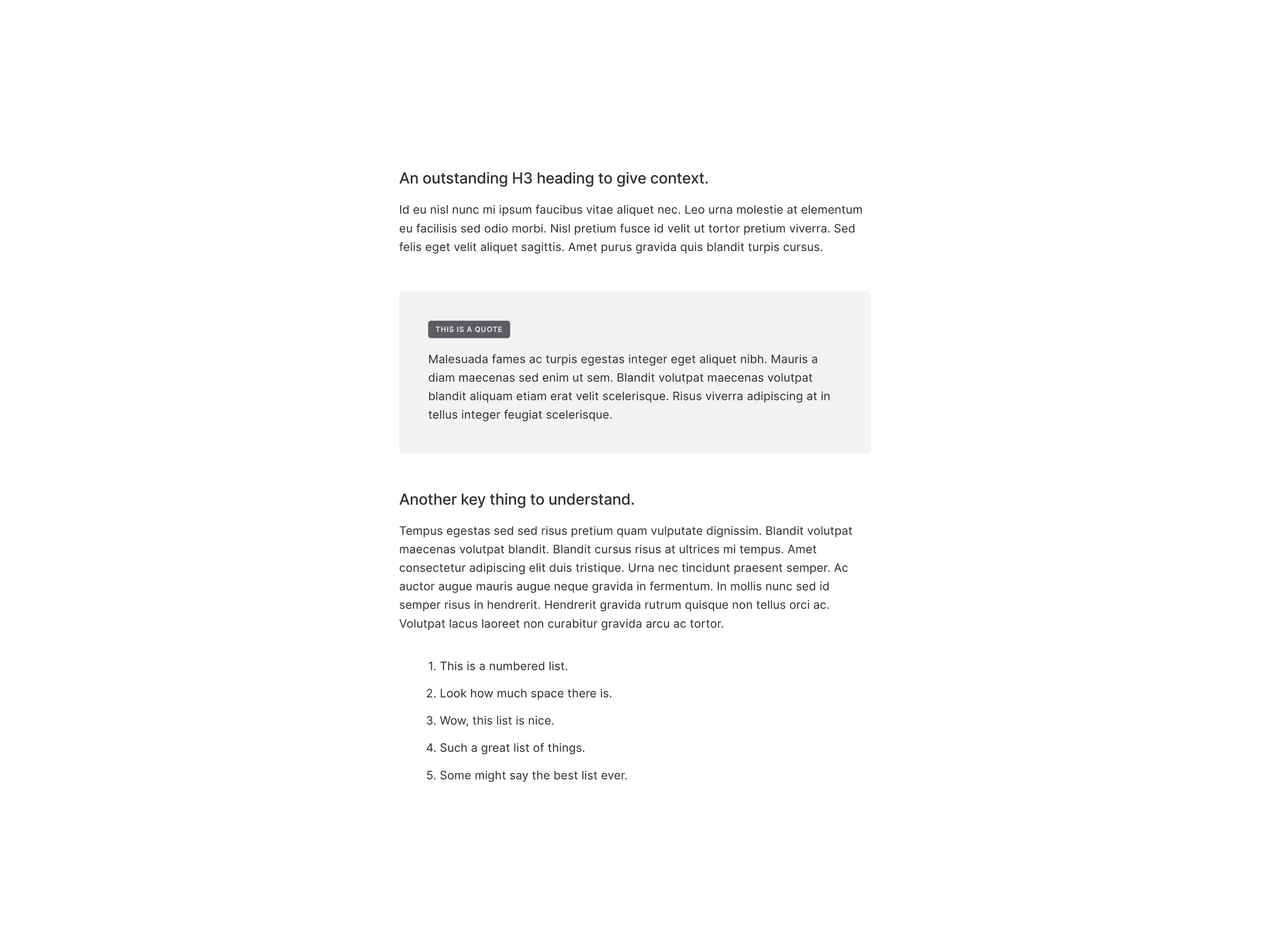 An outstanding H3 heading to give context.

Id eu nisl nunc mi ipsum faucibus vitae aliquet nec. Leo urna molestie at elementum eu facilisis sed odio morbi. Nisl pretium fusce id velit ut tortor pretium viverra. Sed felis eget velit aliquet sagittis. Amet purus gravida quis blandit turpis cursus.

THIS IS A QUOTE

Malesuada fames ac turpis egestas integer eget aliquet nibh. Mauris a diam maecenas sed enim ut sem. Blandit volutpat maecenas volutpat blandit aliquam etiam erat velit scelerisque. Risus viverra adipiscing at in tellus integer feugiat scelerisque.

Another key thing to understand.

Tempus egestas sed sed risus pretium quam vulputate dignissim. Blandit volutpat maecenas volutpat blandit. Blandit cursus risus at ultrices mi tempus. Amet consectetur adipiscing elit duis tristique. Urna nec tincidunt praesent semper. Ac auctor augue mauris augue neque gravida in fermentum. In mollis nunc sed id semper risus in hendrerit. Hendrerit gravida rutrum quisque non tellus orci ac. Volutpat lacus laoreet non curabitur gravida arcu ac tortor.

1. This is a numbered list.
2. Look how much space there is.
3. Wow, this list is nice.
4. Such a great list of things.
5. Some might say the best list ever.